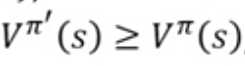 $V^{\pi'}(s) \geq V^{\pi}(s)$